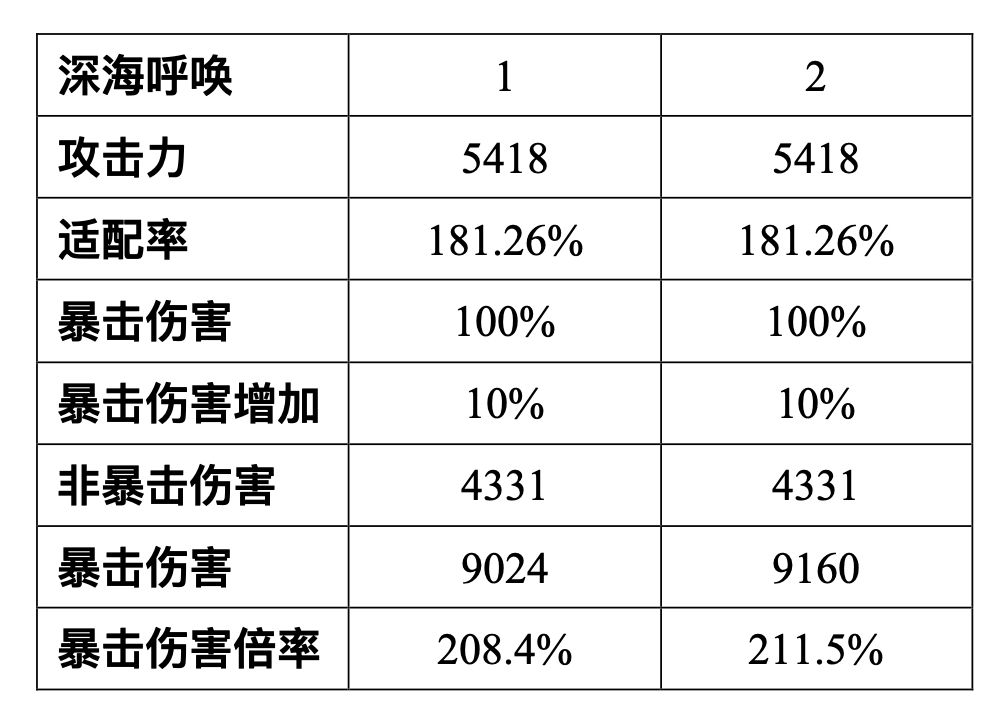 | 深海呼唤 | 1 | 2 |
|---|---|---|
| 攻击力 | 5418 | 5418 |
| 适配率 | 181.26% | 181.26% |
| 暴击伤害 | 100% | 100% |
| 暴击伤害增加 | 10% | 10% |
| 非暴击伤害 | 4331 | 4331 |
| 暴击伤害 | 9024 | 9160 |
| 暴击伤害倍率 | 208.4% | 211.5% |